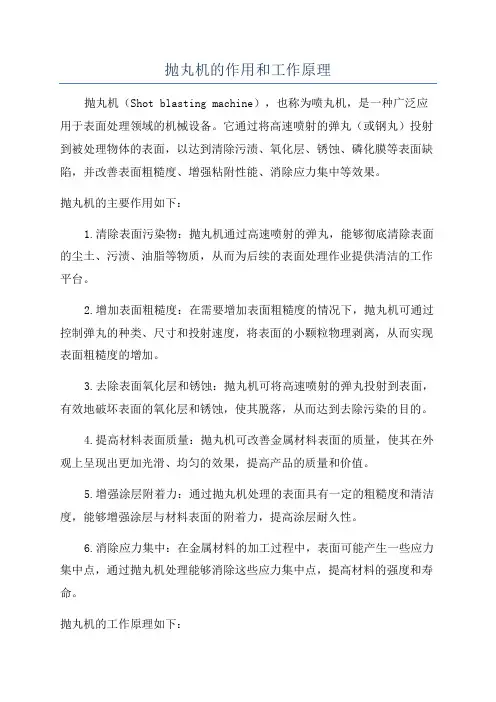 抛丸机的作用和工作原理

抛丸机（Shot blasting machine），也称为喷丸机，是一种广泛应用于表面处理领域的机械设备。它通过将高速喷射的弹丸（或钢丸）投射到被处理物体的表面，以达到清除污渍、氧化层、锈蚀、磷化膜等表面缺陷，并改善表面粗糙度、增强粘附性能、消除应力集中等效果。

抛丸机的主要作用如下：

1.清除表面污染物：抛丸机通过高速喷射的弹丸，能够彻底清除表面的尘土、污渍、油脂等物质，从而为后续的表面处理作业提供清洁的工作平台。

2.增加表面粗糙度：在需要增加表面粗糙度的情况下，抛丸机可通过控制弹丸的种类、尺寸和投射速度，将表面的小颗粒物理剥离，从而实现表面粗糙度的增加。

3.去除表面氧化层和锈蚀：抛丸机可将高速喷射的弹丸投射到表面，有效地破坏表面的氧化层和锈蚀，使其脱落，从而达到去除污染的目的。

4.提高材料表面质量：抛丸机可改善金属材料表面的质量，使其在外观上呈现出更加光滑、均匀的效果，提高产品的质量和价值。

5.增强涂层附着力：通过抛丸机处理的表面具有一定的粗糙度和清洁度，能够增强涂层与材料表面的附着力，提高涂层耐久性。

6.消除应力集中：在金属材料的加工过程中，表面可能产生一些应力集中点，通过抛丸机处理能够消除这些应力集中点，提高材料的强度和寿命。

抛丸机的工作原理如下：